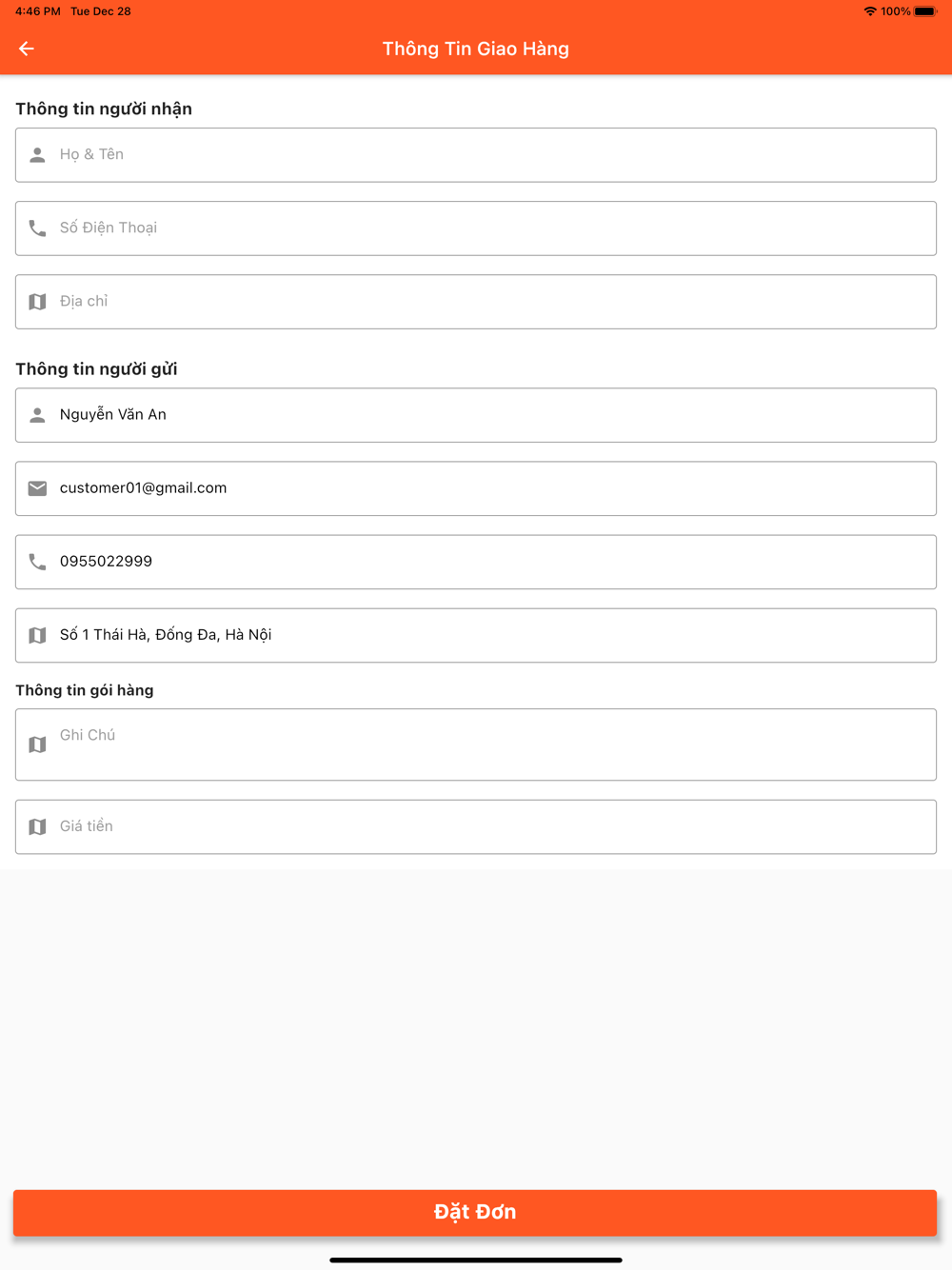 4:46 PM Tue Dec 28

100%

Thông Tin Giao Hàng

Thông tin người nhận

Họ & Tên

Số Điện Thoại

Địa chỉ

Thông tin người gửi

Nguyễn Văn An

customer01@gmail.com

0955022999

Số 1 Thái Hà, Đống Đa, Hà Nội

Thông tin gói hàng

Ghi Chú

Giá tiền

Đặt Đơn